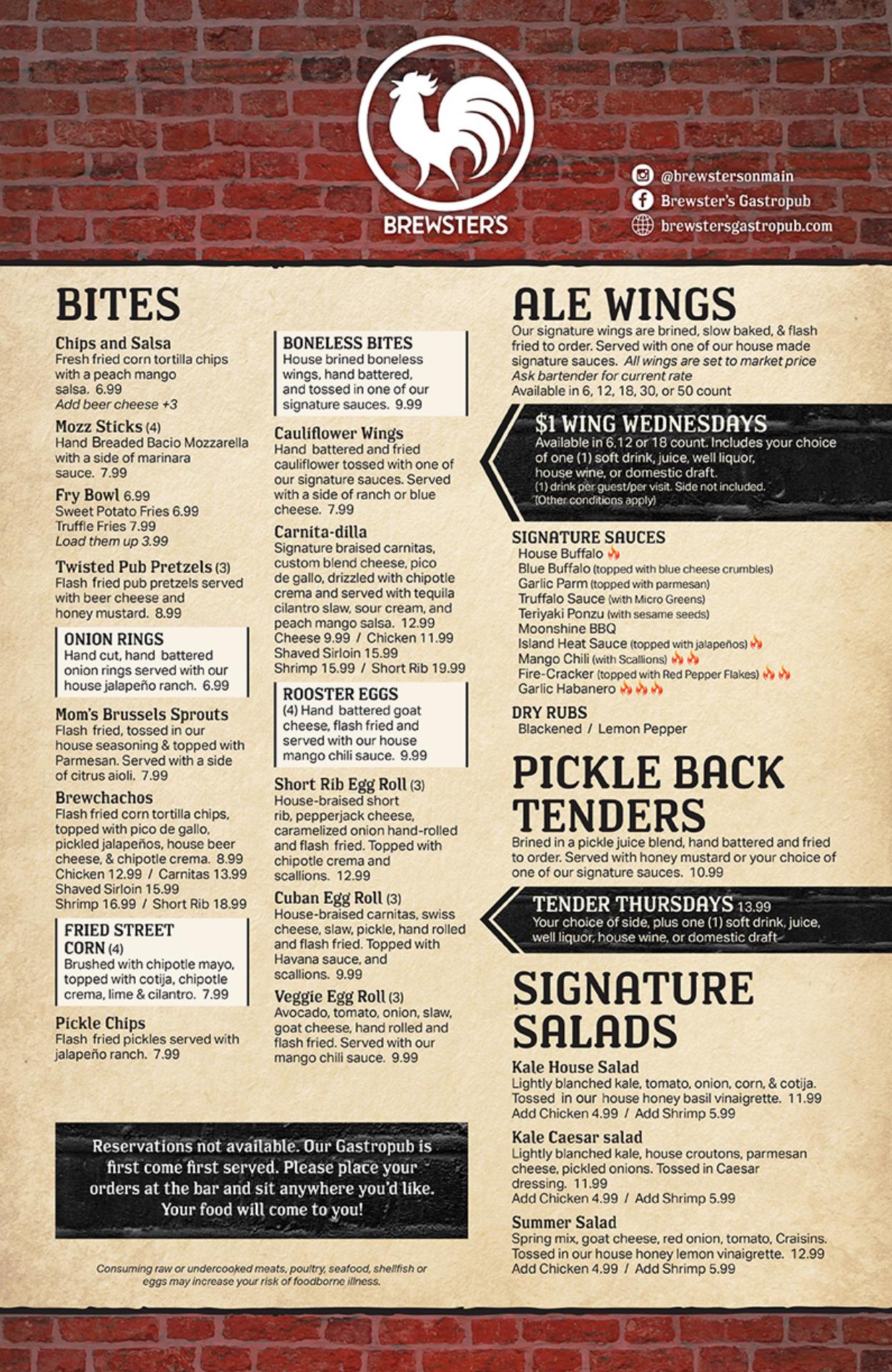 BREWSTER'S

@brewstersonmain
Brewster's Gastropub
brewstersgastropub.com

BITES

Chips and Salsa
Fresh fried corn tortilla chips with a peach mango salsa. 6.99
Add beer cheese +3

Mozz Sticks (4)
Hand Breaded Bacio Mozzarella with a side of marinara sauce. 7.99

Fry Bowl 6.99
Sweet Potato Fries 6.99
Truffle Fries 7.99
Load them up 3.99

Twisted Pub Pretzels (3)
Flash fried pub pretzels served with beer cheese and honey mustard. 8.99

ONION RINGS
Hand cut, hand battered onion rings served with our house jalapeño ranch. 6.99

Mom's Brussels Sprouts
Flash fried, tossed in our house seasoning & topped with Parmesan. Served with a side of citrus aioli. 7.99

Brewchachos
Flash fried corn tortilla chips, topped with pico de gallo, pickled jalapeños, house beer cheese, & chipotle crema. 8.99
Chicken 12.99 / Carnitas 13.99
Shaved Sirloin 15.99
Shrimp 16.99 / Short Rib 18.99

FRIED STREET CORN (4)
Brushed with chipotle mayo, topped with cotija, chipotle crema, lime & cilantro. 7.99

Pickle Chips
Flash fried pickles served with jalapeño ranch. 7.99

BONELESS BITES
House brined boneless wings, hand battered, and tossed in one of our signature sauces. 9.99

Cauliflower Wings
Hand battered and fried cauliflower tossed with one of our signature sauces. Served with a side of ranch or blue cheese. 7.99

Carnita-dilla
Signature braised carnitas, custom blend cheese, pico de gallo, drizzled with chipotle crema and served with tequila cilantro slaw, sour cream, and peach mango salsa. 12.99
Cheese 9.99 / Chicken 11.99
Shaved Sirloin 15.99
Shrimp 15.99 / Short Rib 19.99

ROOSTER EGGS
(4) Hand battered goat cheese, flash fried and served with our house mango chili sauce. 9.99

Short Rib Egg Roll (3)
House-braised short rib, pepperjack cheese, caramelized onion hand-rolled and flash fried. Topped with chipotle crema and scallions. 12.99

Cuban Egg Roll (3)
House-braised carnitas, swiss cheese, slaw, pickle, hand rolled and flash fried. Topped with Havana sauce, and scallions. 9.99

Veggie Egg Roll (3)
Avocado, tomato, onion, slaw, goat cheese, hand rolled and flash fried. Served with our mango chili sauce. 9.99

Reservations not available. Our Gastropub is first come first served. Please place your orders at the bar and sit anywhere you'd like. Your food will come to you!

Consuming raw or undercooked meats, poultry, seafood, shellfish or eggs may increase your risk of foodborne illness.

ALE WINGS
Our signature wings are brined, slow baked, & flash fried to order. Served with one of our house made signature sauces. All wings are set to market price
Ask bartender for current rate
Available in 6, 12, 18, 30, or 50 count

$1 WING WEDNESDAYS
Available in 6,12 or 18 count. Includes your choice of one (1) soft drink, juice, well liquor, house wine, or domestic draft.
(1) drink per guest/per visit. Side not included.
(Other conditions apply)

SIGNATURE SAUCES
House Buffalo
Blue Buffalo (topped with blue cheese crumbles)
Garlic Parm (topped with parmesan)
Truffalo Sauce (with Micro Greens)
Teriyaki Ponzu (with sesame seeds)
Moonshine BBQ
Island Heat Sauce (topped with jalapeños)
Mango Chili (with Scallions)
Fire-Cracker (topped with Red Pepper Flakes)
Garlic Habanero

DRY RUBS
Blackened / Lemon Pepper

PICKLE BACK TENDERS
Brined in a pickle juice blend, hand battered and fried to order. Served with honey mustard or your choice of one of our signature sauces. 10.99

TENDER THURSDAYS 13.99
Your choice of side, plus one (1) soft drink, juice, well liquor, house wine, or domestic draft

SIGNATURE SALADS

Kale House Salad
Lightly blanched kale, tomato, onion, corn, & cotija. Tossed in our house honey basil vinaigrette. 11.99
Add Chicken 4.99 / Add Shrimp 5.99

Kale Caesar salad
Lightly blanched kale, house croutons, parmesan cheese, pickled onions. Tossed in Caesar dressing. 11.99
Add Chicken 4.99 / Add Shrimp 5.99

Summer Salad
Spring mix, goat cheese, red onion, tomato, Craisins. Tossed in our house honey lemon vinaigrette. 12.99
Add Chicken 4.99 / Add Shrimp 5.99